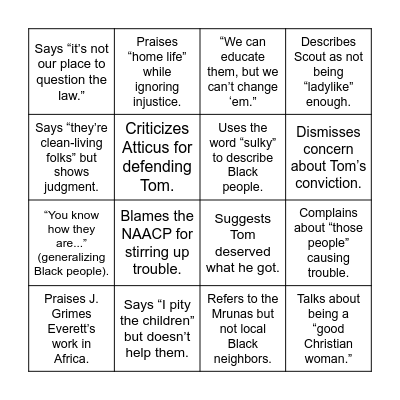 | | | | |
|---|---|---|---|
| Says “it’s not our place to question the law.” | Praises “home life” while ignoring injustice. | “We can educate them, but we can’t change ‘em.” | Describes Scout as not being “ladylike” enough. |
| Says “they’re clean-living folks” but shows judgment. | Criticizes Atticus for defending Tom. | Uses the word “sulky” to describe Black people. | Dismisses concern about Tom’s conviction. |
| “You know how they are...” (generalizing Black people). | Blames the NAACP for stirring up trouble. | Suggests Tom deserved what he got. | Complains about “those people” causing trouble. |
| Praises J. Grimes Everett’s work in Africa. | Says “I pity the children” but doesn’t help them. | Refers to the Mrunas but not local Black neighbors. | Talks about being a “good Christian woman.” |